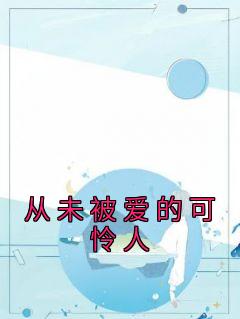 从未被爱的可怜人